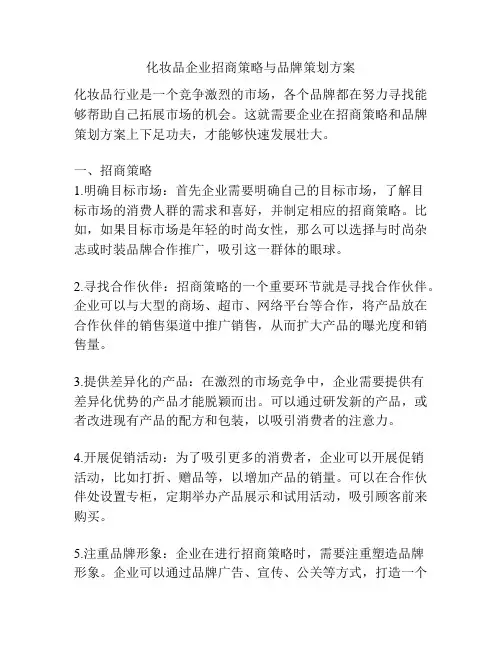 化妆品企业招商策略与品牌策划方案

化妆品行业是一个竞争激烈的市场，各个品牌都在努力寻找能够帮助自己拓展市场的机会。这就需要企业在招商策略和品牌策划方案上下足功夫，才能够快速发展壮大。

一、招商策略
1.明确目标市场：首先企业需要明确自己的目标市场，了解目标市场的消费人群的需求和喜好，并制定相应的招商策略。比如，如果目标市场是年轻的时尚女性，那么可以选择与时尚杂志或时装品牌合作推广，吸引这一群体的眼球。

2.寻找合作伙伴：招商策略的一个重要环节就是寻找合作伙伴。企业可以与大型的商场、超市、网络平台等合作，将产品放在合作伙伴的销售渠道中推广销售，从而扩大产品的曝光度和销售量。

3.提供差异化的产品：在激烈的市场竞争中，企业需要提供有差异化优势的产品才能脱颖而出。可以通过研发新的产品，或者改进现有产品的配方和包装，以吸引消费者的注意力。

4.开展促销活动：为了吸引更多的消费者，企业可以开展促销活动，比如打折、赠品等，以增加产品的销量。可以在合作伙伴处设置专柜，定期举办产品展示和试用活动，吸引顾客前来购买。

5.注重品牌形象：企业在进行招商策略时，需要注重塑造品牌形象。企业可以通过品牌广告、宣传、公关等方式，打造一个